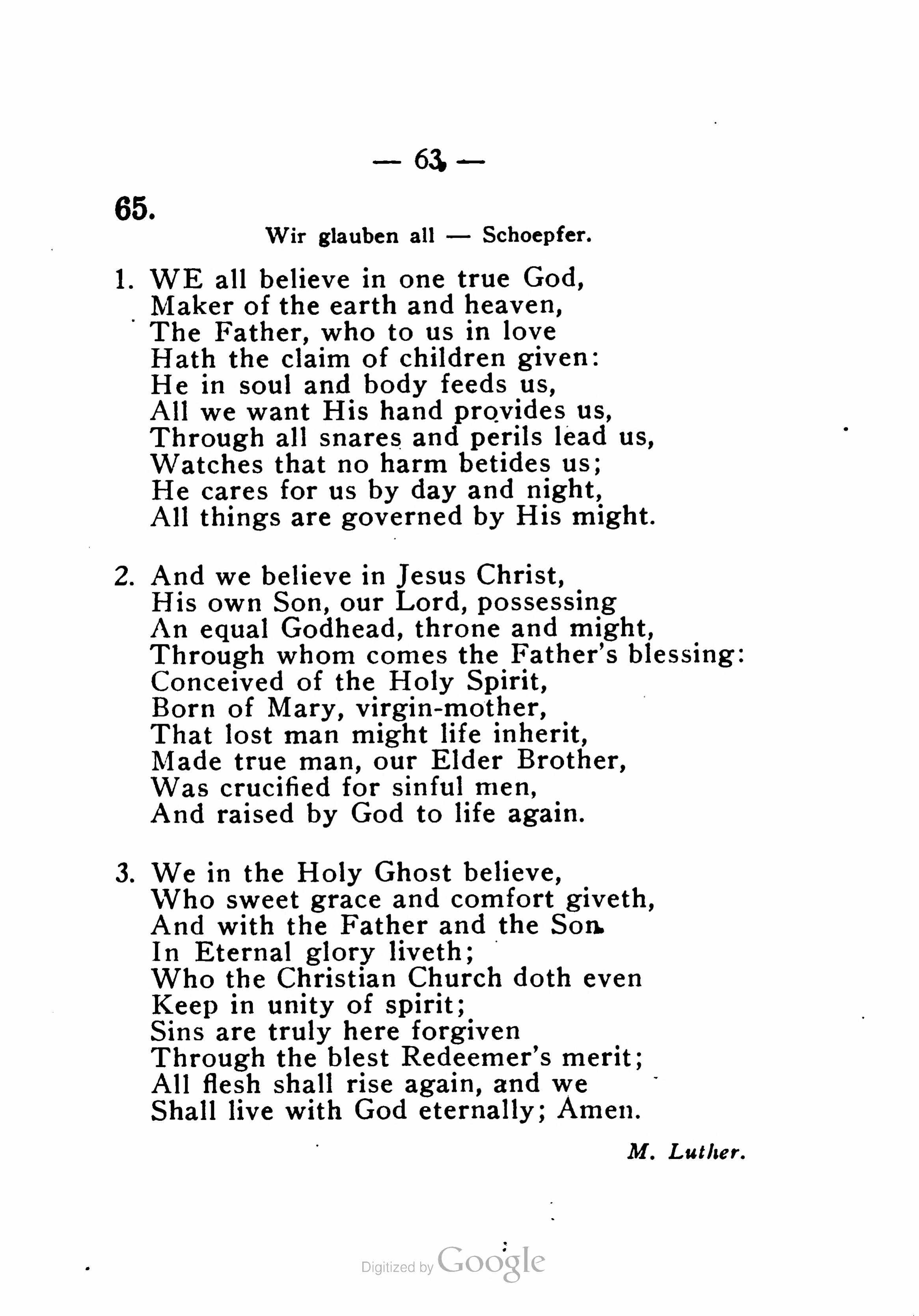 — 63 —

65.

Wir glauben all — Schoepfer.

1. WE all believe in one true God,
Maker of the earth and heaven,
The Father, who to us in love
Hath the claim of children given:
He in soul and body feeds us,
All we want His hand provides us,
Through all snares and perils lead us,
Watches that no harm betides us;
He cares for us by day and night,
All things are governed by His might.

2. And we believe in Jesus Christ,
His own Son, our Lord, possessing
An equal Godhead, throne and might,
Through whom comes the Father's blessing:
Conceived of the Holy Spirit,
Born of Mary, virgin-mother,
That lost man might life inherit,
Made true man, our Elder Brother,
Was crucified for sinful men,
And raised by God to life again.

3. We in the Holy Ghost believe,
Who sweet grace and comfort giveth,
And with the Father and the Son
In Eternal glory liveth;
Who the Christian Church doth even
Keep in unity of spirit;
Sins are truly here forgiven
Through the blest Redeemer's merit;
All flesh shall rise again, and we
Shall live with God eternally; Amen.

M. Luther.

Digitized by Google